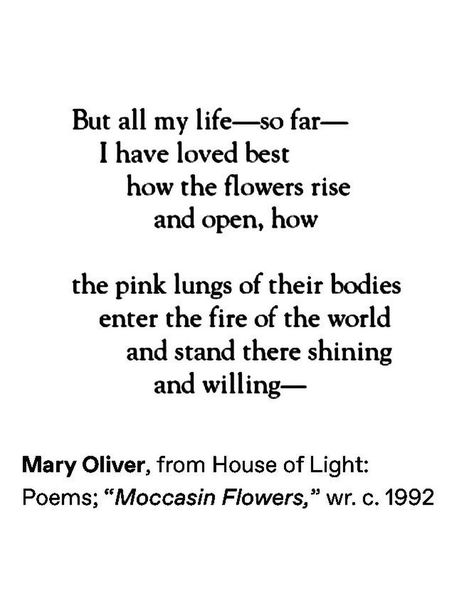 But all my life—so far—
I have loved best
how the flowers rise
and open, how

the pink lungs of their bodies
enter the fire of the world
and stand there shining
and willing—

Mary Oliver, from House of Light: Poems; "Moccasin Flowers," wr. c. 1992